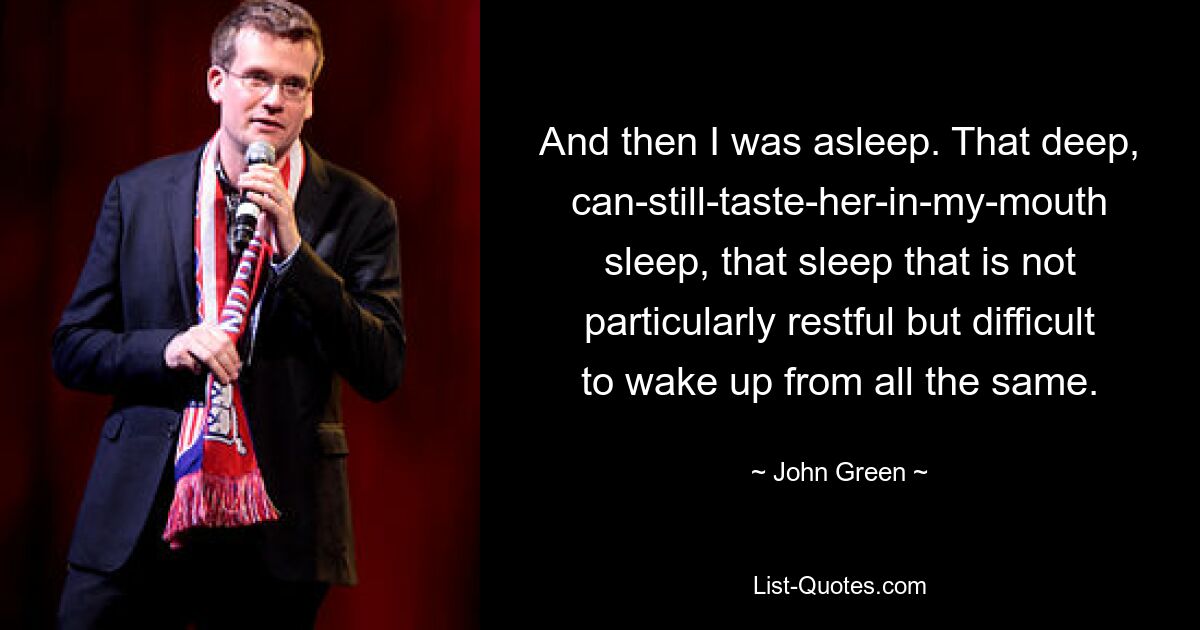 And then I was asleep. That deep, can-still-taste-her-in-my-mouth sleep, that sleep that is not particularly restful but difficult to wake up from all the same.

~ John Green ~

List-Quotes.com